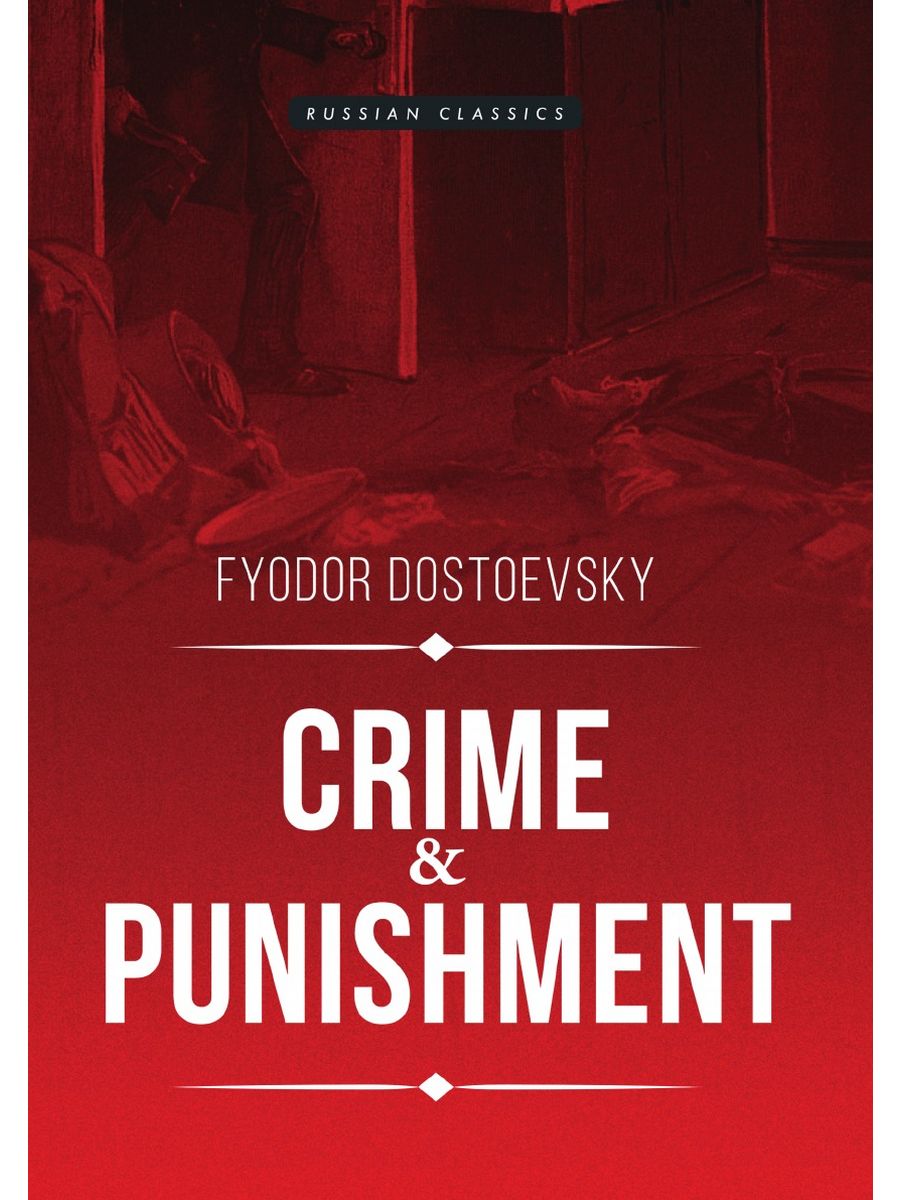 RUSSIAN CLASSICS

FYODOR DOSTOEVSKY

CRIME
&
PUNISHMENT